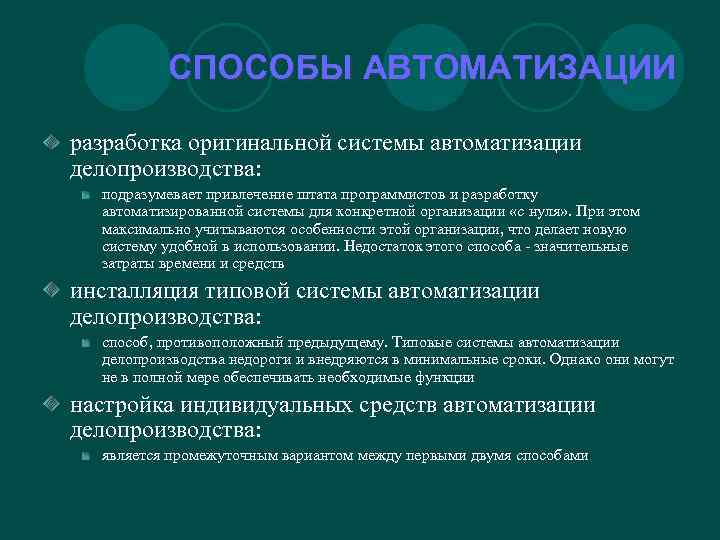 СПОСОБЫ АВТОМАТИЗАЦИИ

разработка оригинальной системы автоматизации делопроизводства:

подразумевает привлечение штата программистов и разработку автоматизированной системы для конкретной организации «с нуля». При этом максимально учитываются особенности этой организации, что делает новую систему удобной в использовании. Недостаток этого способа - значительные затраты времени и средств

инсталляция типовой системы автоматизации делопроизводства:

способ, противоположный предыдущему. Типовые системы автоматизации делопроизводства недороги и внедряются в минимальные сроки. Однако они могут не в полной мере обеспечивать необходимые функции

настройка индивидуальных средств автоматизации делопроизводства:

является промежуточным вариантом между первыми двумя способами